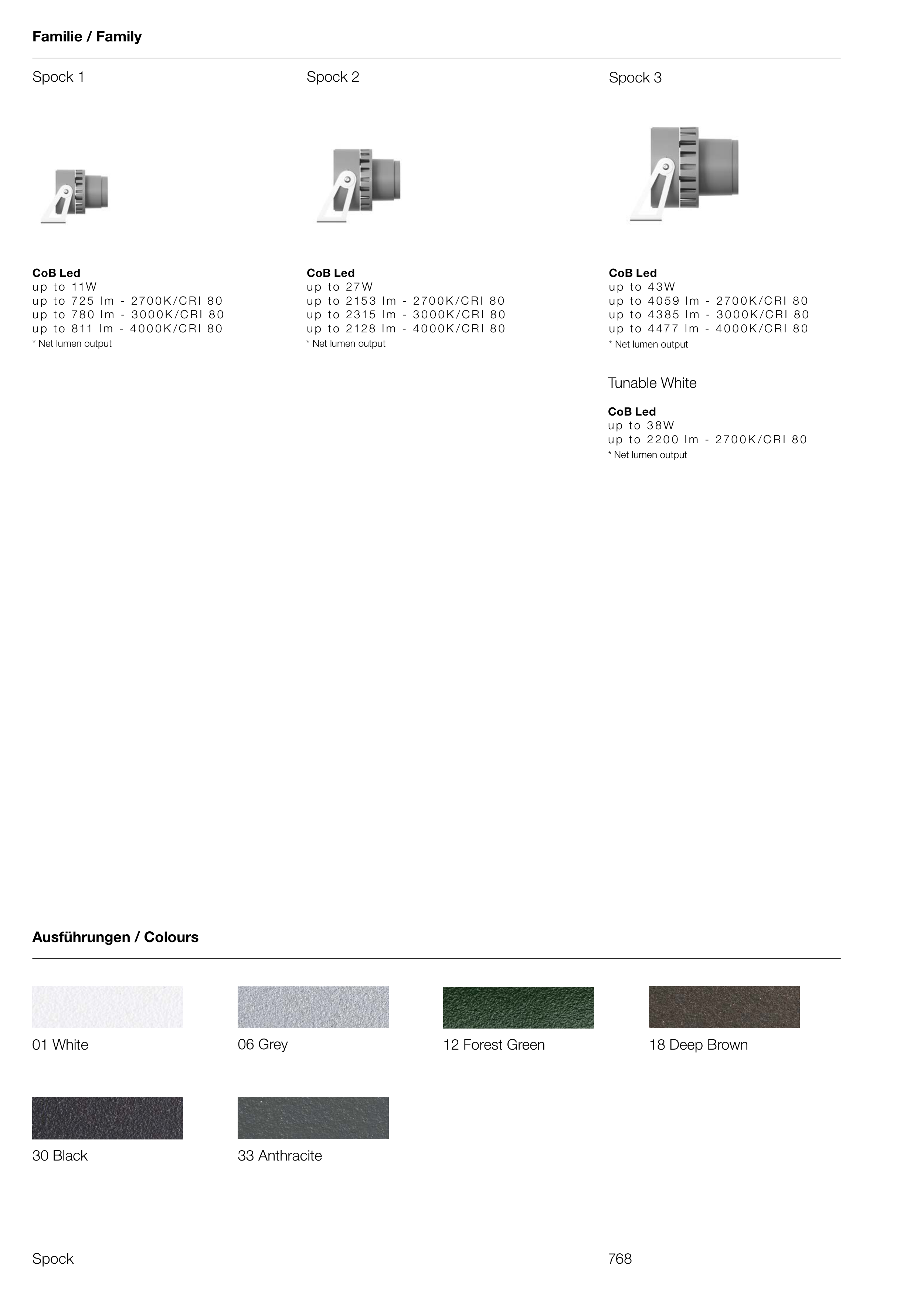 Familie / Family

Spock 1

CoB Led
up to 11W
up to 725 lm - 2700K/CRI 80
up to 780 lm - 3000K/CRI 80
up to 811 lm - 4000K/CRI 80
* Net lumen output

Spock 2

CoB Led
up to 27W
up to 2153 lm - 2700K/CRI 80
up to 2315 lm - 3000K/CRI 80
up to 2128 lm - 4000K/CRI 80
* Net lumen output

Spock 3

CoB Led
up to 43W
up to 4059 lm - 2700K/CRI 80
up to 4385 lm - 3000K/CRI 80
up to 4477 lm - 4000K/CRI 80
* Net lumen output

Tunable White

CoB Led
up to 38W
up to 2200 lm - 2700K/CRI 80
* Net lumen output

Ausführungen / Colours

01 White

06 Grey

12 Forest Green

18 Deep Brown

30 Black

33 Anthracite

Spock

768